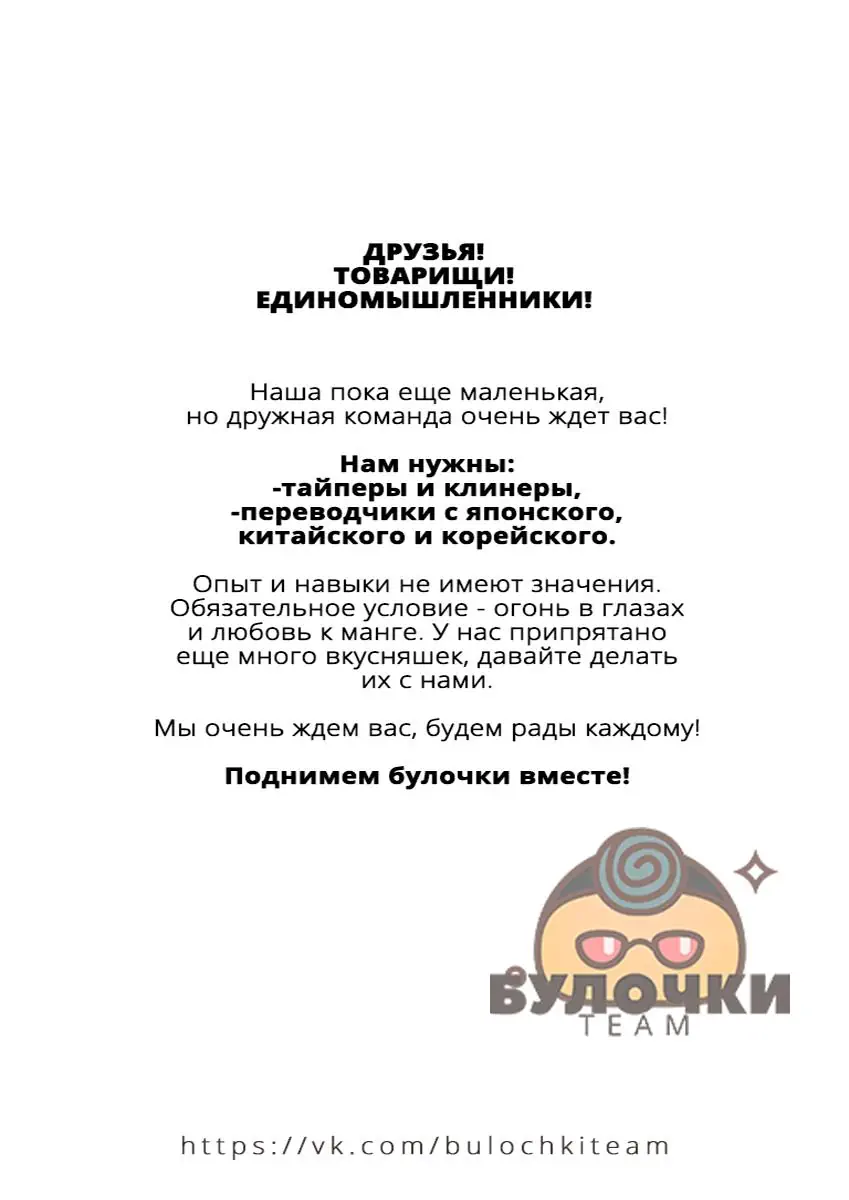 ДРУЗЬЯ!
ТОВАРИЩИ!
ЕДИНОМЫШЛЕННИКИ!

Наша пока еще маленькая, но дружная команда очень ждет вас!

Нам нужны:
-тайперы и клинеры,
-переводчики с японского, китайского и корейского.

Опыт и навыки не имеют значения. Обязательное условие - огонь в глазах и любовь к манге. У нас припрятано еще много вкусняшек, давайте делать их с нами.

Мы очень ждем вас, будем рады каждому!

Поднимем булочки вместе!

БУЛОЧКИ
TEAM

https://vk.com/bulochkiteam